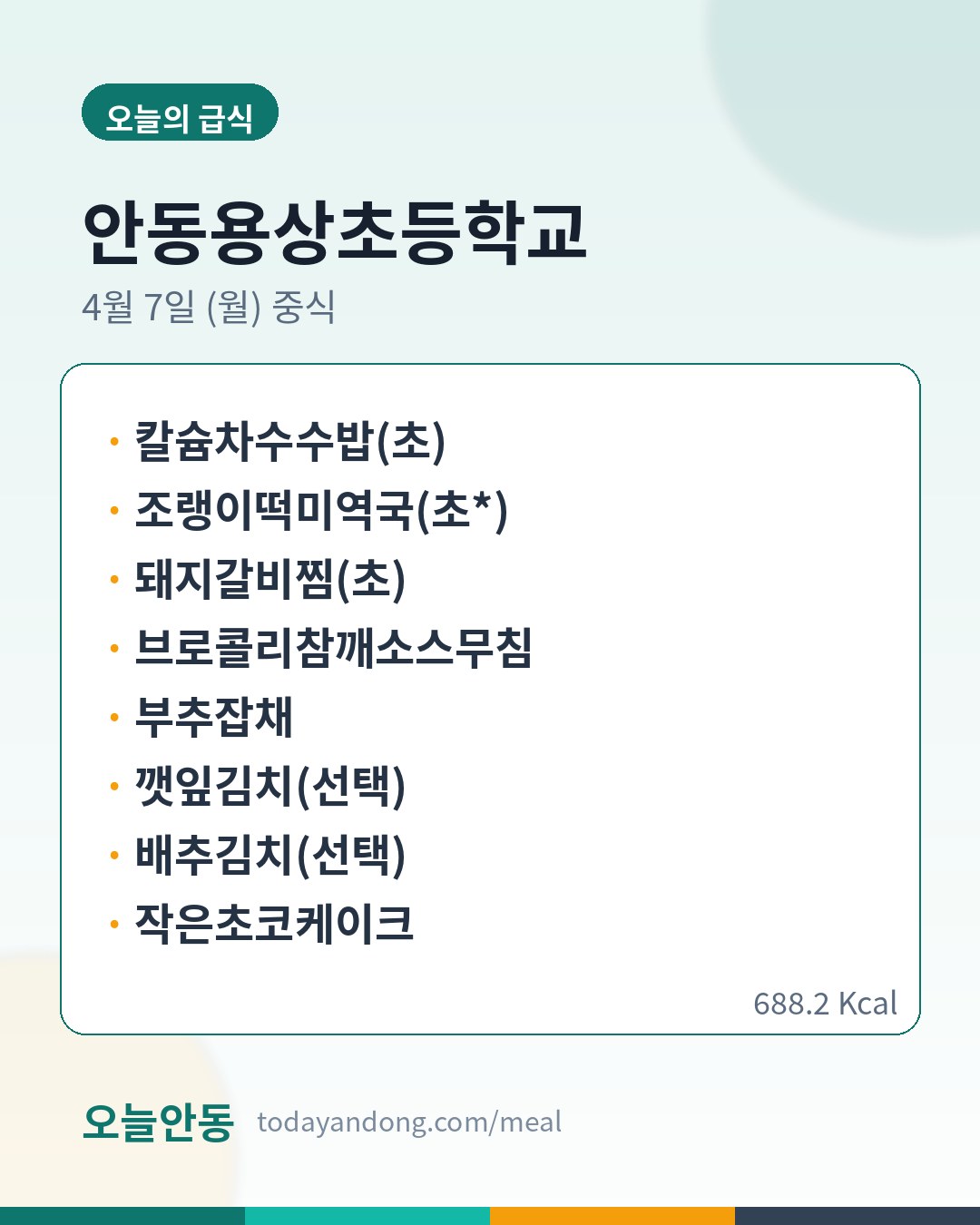 오늘의 급식

안동용상초등학교

4월 7일 (월) 중식

• 칼슘차수수밥(초)
• 조랭이떡미역국(초*)
• 돼지갈비찜(초)
• 브로콜리참깨소스무침
• 부추잡채
• 깻잎김치(선택)
• 배추김치(선택)
• 작은초코케이크

688.2 Kcal

오늘안동 todayandong.com/meal